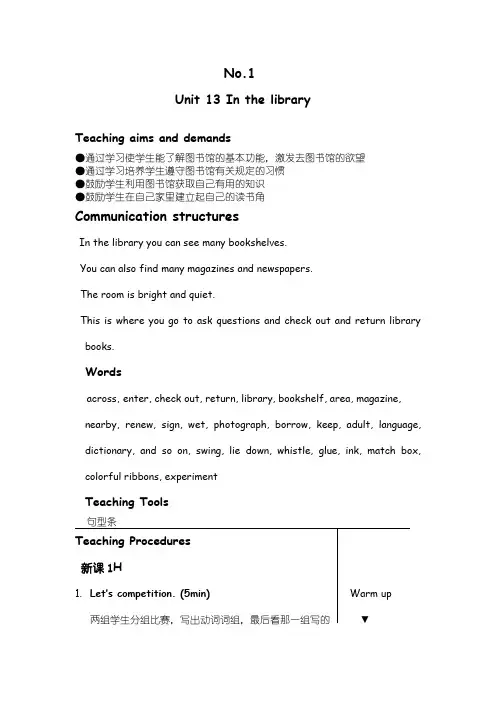 No.1

Unit 13 In the library

Teaching aims and demands

●通过学习使学生能了解图书馆的基本功能，激发去图书馆的欲望
●通过学习培养学生遵守图书馆有关规定的习惯
●鼓励学生利用图书馆获取自己有用的知识
●鼓励学生在自己家里建立起自己的读书角

Communication structures

In the library you can see many bookshelves.

You can also find many magazines and newspapers.

The room is bright and quiet.

This is where you go to ask questions and check out and return library books.

Words

across, enter, check out, return, library, bookshelf, area, magazine, nearby, renew, sign, wet, photograph, borrow, keep, adult, language, dictionary, and so on, swing, lie down, whistle, glue, ink, match box, colorful ribbons, experiment

Teaching Tools

句型条

Teaching Procedures

新课 1H

1. Let's competition. (5min)

两组学生分组比赛，写出动词词组，最后看那一组写的

Warm up

▼